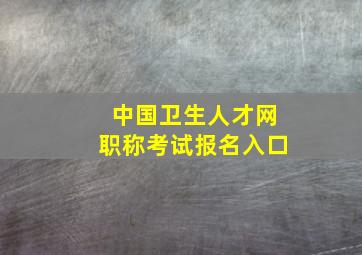 中国卫生人才网
职称考试报名入口